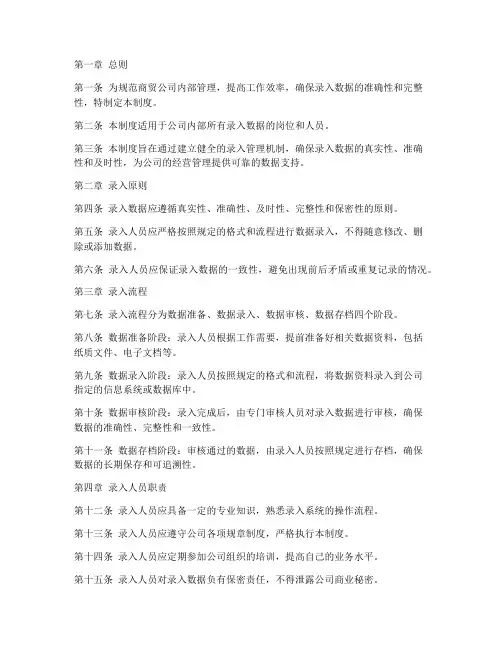 第一章 总则

第一条 为规范商贸公司内部管理，提高工作效率，确保录入数据的准确性和完整性，特制定本制度。

第二条 本制度适用于公司内部所有录入数据的岗位和人员。

第三条 本制度旨在通过建立健全的录入管理机制，确保录入数据的真实性、准确性和及时性，为公司的经营管理提供可靠的数据支持。

第二章 录入原则

第四条 录入数据应遵循真实性、准确性、及时性、完整性和保密性的原则。

第五条 录入人员应严格按照规定的格式和流程进行数据录入，不得随意修改、删除或添加数据。

第六条 录入人员应保证录入数据的一致性，避免出现前后矛盾或重复记录的情况。

第三章 录入流程

第七条 录入流程分为数据准备、数据录入、数据审核、数据存档四个阶段。

第八条 数据准备阶段：录入人员根据工作需要，提前准备好相关数据资料，包括纸质文件、电子文档等。

第九条 数据录入阶段：录入人员按照规定的格式和流程，将数据资料录入到公司指定的信息系统或数据库中。

第十条 数据审核阶段：录入完成后，由专门审核人员对录入数据进行审核，确保数据的准确性、完整性和一致性。

第十一条 数据存档阶段：审核通过的数据，由录入人员按照规定进行存档，确保数据的长期保存和可追溯性。

第四章 录入人员职责

第十二条 录入人员应具备一定的专业知识，熟悉录入系统的操作流程。

第十三条 录入人员应遵守公司各项规章制度，严格执行本制度。

第十四条 录入人员应定期参加公司组织的培训，提高自己的业务水平。

第十五条 录入人员对录入数据负有保密责任，不得泄露公司商业秘密。